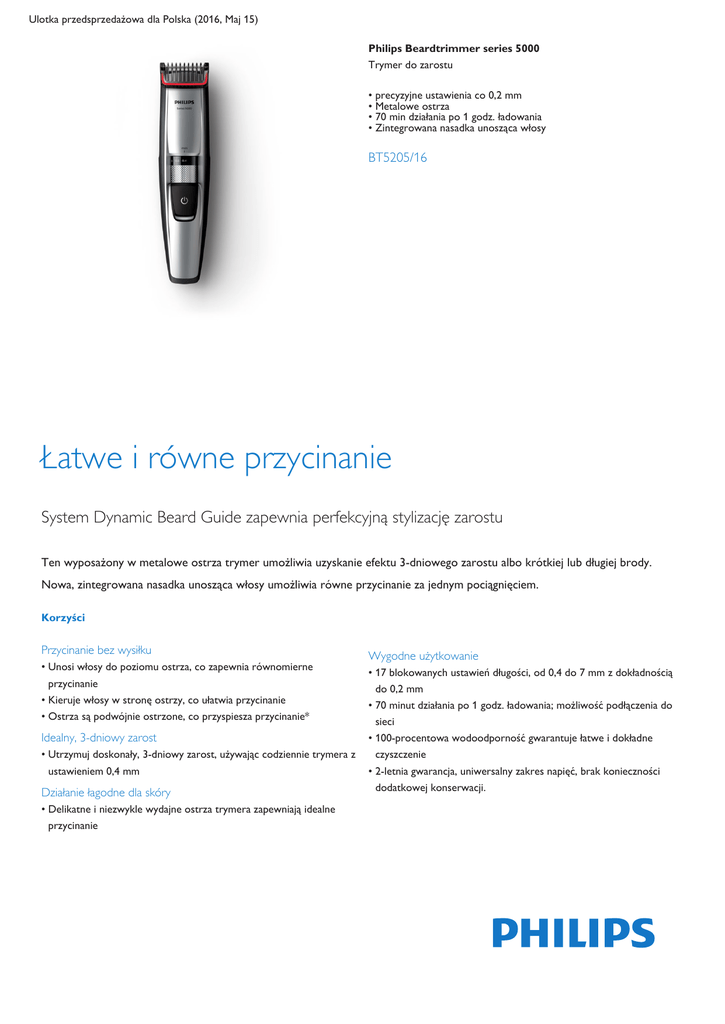 Ulotka przedsprzedażowa dla Polska (2016, Maj 15)

PHILIPS

Philips Beardtrimmer series 5000
Trymer do zarostu

• precyzyjne ustawienia co 0,2 mm
• Metalowe ostrza
• 70 min działania po 1 godz. ładowania
• Zintegrowana nasadka unosząca włosy

BT5205/16

Łatwe i równe przycinanie

System Dynamic Beard Guide zapewnia perfekcyjną stylizację zarostu

Ten wyposażony w metalowe ostrza trymer umożliwia uzyskanie efektu 3-dniowego zarostu albo krótkiej lub długiej brody. Nowa, zintegrowana nasadka unosząca włosy umożliwia równe przycinanie za jednym pociągnięciem.

Korzyści

Przycinanie bez wysiłku
• Unosi włosy do poziomu ostrza, co zapewnia równomierne przycinanie
• Kieruje włosy w stronę ostrzy, co ułatwia przycinanie
• Ostrza są podwójnie ostrzone, co przyspiesza przycinanie*

Idealny, 3-dniowy zarost
• Utrzymuj doskonały, 3-dniowy zarost, używając codziennie trymera z ustawieniem 0,4 mm

Działanie łagodne dla skóry
• Delikatne i niezwykle wydajne ostrza trymera zapewniają idealne przycinanie

Wygodne użytkowanie
• 17 blokowanych ustawień długości, od 0,4 do 7 mm z dokładnością do 0,2 mm
• 70 minut działania po 1 godz. ładowania; możliwość podłączenia do sieci
• 100-procentowa wodoodporność gwarantuje łatwe i dokładne czyszczenie
• 2-letnia gwarancja, uniwersalny zakres napięć, brak konieczności dodatkowej konserwacji.

PHILIPS